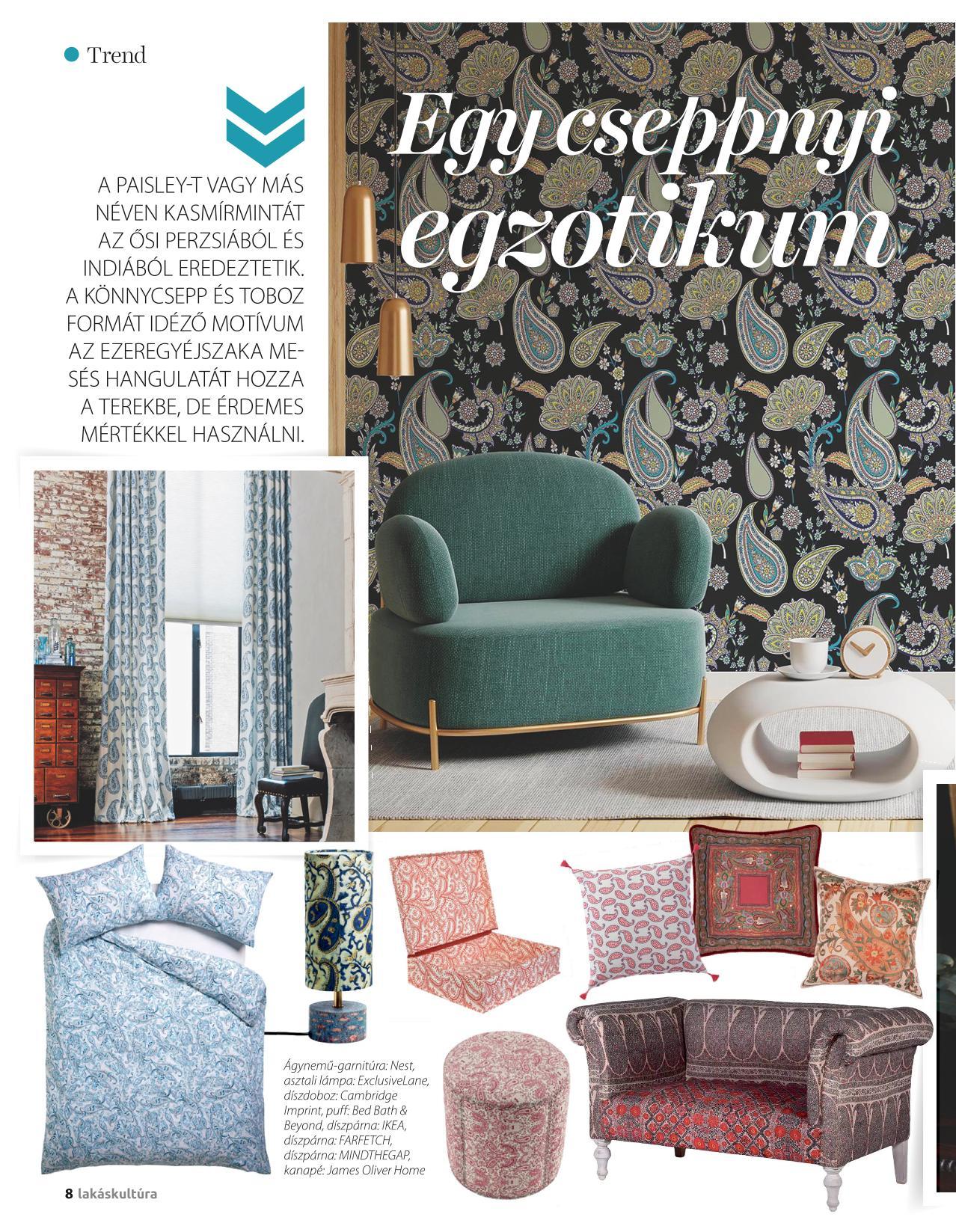 Trend

Egy cseppnyi egzotikum

A PAISLEY-T VAGY MÁS NÉVEN KASMÍRMINTÁT AZ ŐSI PERZSIÁBÓL ÉS INDIÁBÓL EREDEZTETIK. A KÖNNYCSEPP ÉS TOBOZ FORMÁT IDÉZŐ MOTÍVUM AZ EZEREGYÉJSZAKA MESÉS HANGULATÁT HOZZA A TEREKBE, DE ÉRDEMES MÉRTÉKKEL HASZNÁLNI.

Ágynemű-garnitúra: Nest, asztali lámpa: ExclusiveLane, díszdoboz: Cambridge Imprint, puff: Bed Bath & Beyond, díszpárna: IKEA, díszpárna: FARFETCH, díszpárna: MINDTHEGAP, kanapé: James Oliver Home

8 lakáskultúra